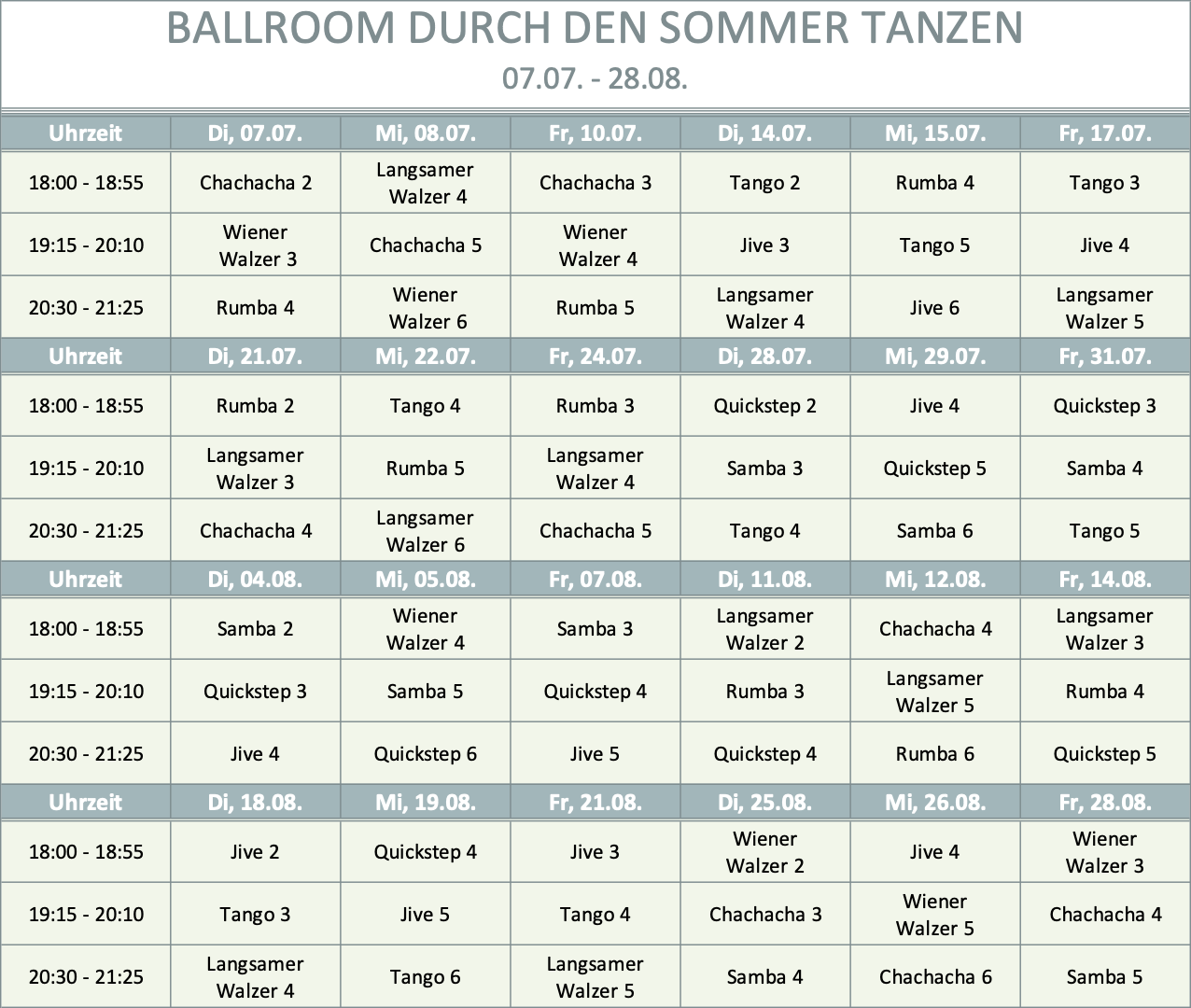 BALLROOM DURCH DEN SOMMER TANZEN

07.07. - 28.08.

| Uhrzeit | Di, 07.07. | Mi, 08.07. | Fr, 10.07. | Di, 14.07. | Mi, 15.07. | Fr, 17.07. |
|---|---|---|---|---|---|---|
| 18:00 - 18:55 | Chachacha 2 | Langsamer Walzer 4 | Chachacha 3 | Tango 2 | Rumba 4 | Tango 3 |
| 19:15 - 20:10 | Wiener Walzer 3 | Chachacha 5 | Wiener Walzer 4 | Jive 3 | Tango 5 | Jive 4 |
| 20:30 - 21:25 | Rumba 4 | Wiener Walzer 6 | Rumba 5 | Langsamer Walzer 4 | Jive 6 | Langsamer Walzer 5 |
| Uhrzeit | Di, 21.07. | Mi, 22.07. | Fr, 24.07. | Di, 28.07. | Mi, 29.07. | Fr, 31.07. |
| 18:00 - 18:55 | Rumba 2 | Tango 4 | Rumba 3 | Quickstep 2 | Jive 4 | Quickstep 3 |
| 19:15 - 20:10 | Langsamer Walzer 3 | Rumba 5 | Langsamer Walzer 4 | Samba 3 | Quickstep 5 | Samba 4 |
| 20:30 - 21:25 | Chachacha 4 | Langsamer Walzer 6 | Chachacha 5 | Tango 4 | Samba 6 | Tango 5 |
| Uhrzeit | Di, 04.08. | Mi, 05.08. | Fr, 07.08. | Di, 11.08. | Mi, 12.08. | Fr, 14.08. |
| 18:00 - 18:55 | Samba 2 | Wiener Walzer 4 | Samba 3 | Langsamer Walzer 2 | Chachacha 4 | Langsamer Walzer 3 |
| 19:15 - 20:10 | Quickstep 3 | Samba 5 | Quickstep 4 | Rumba 3 | Langsamer Walzer 5 | Rumba 4 |
| 20:30 - 21:25 | Jive 4 | Quickstep 6 | Jive 5 | Quickstep 4 | Rumba 6 | Quickstep 5 |
| Uhrzeit | Di, 18.08. | Mi, 19.08. | Fr, 21.08. | Di, 25.08. | Mi, 26.08. | Fr, 28.08. |
| 18:00 - 18:55 | Jive 2 | Quickstep 4 | Jive 3 | Wiener Walzer 2 | Jive 4 | Wiener Walzer 3 |
| 19:15 - 20:10 | Tango 3 | Jive 5 | Tango 4 | Chachacha 3 | Wiener Walzer 5 | Chachacha 4 |
| 20:30 - 21:25 | Langsamer Walzer 4 | Tango 6 | Langsamer Walzer 5 | Samba 4 | Chachacha 6 | Samba 5 |